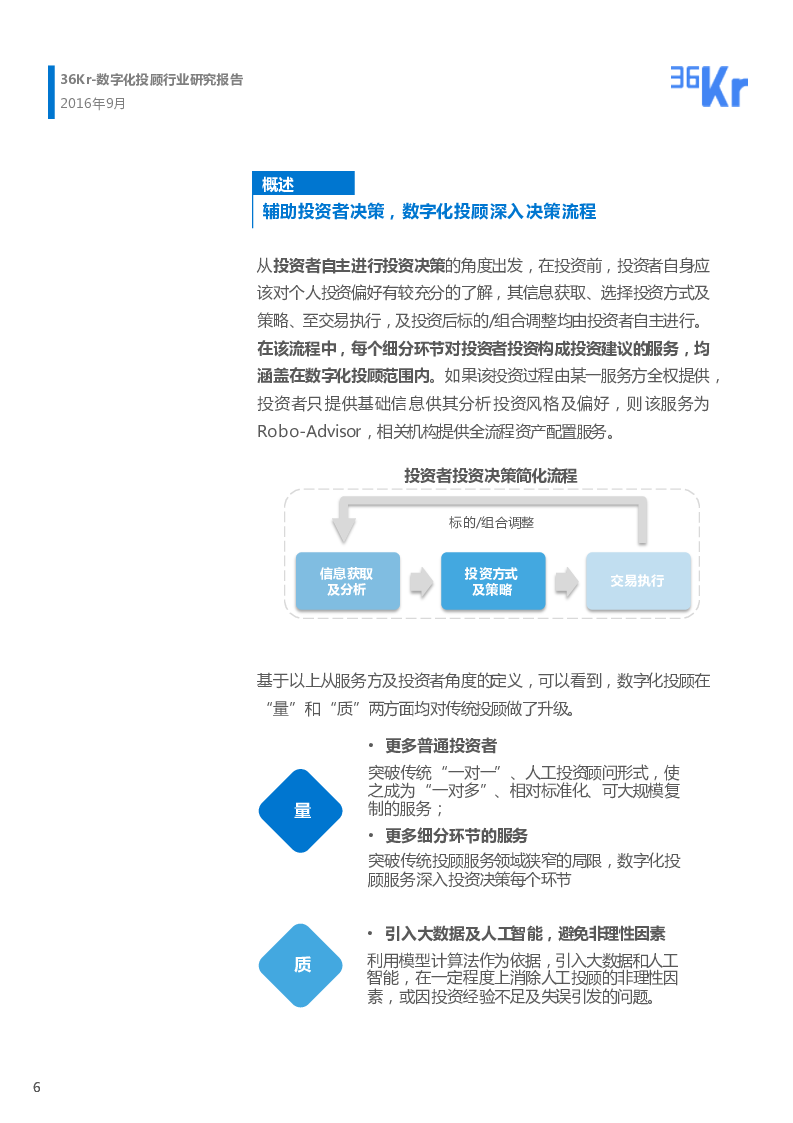 36Kr-数字化投顾行业研究报告
2016年9月

36Kr

概述
辅助投资者决策，数字化投顾深入决策流程

从投资者自主进行投资决策的角度出发，在投资前，投资者自身应该对个人投资偏好有较充分的了解，其信息获取、选择投资方式及策略、至交易执行，及投资后标的/组合调整均由投资者自主进行。在该流程中，每个细分环节对投资者投资构成投资建议的服务，均涵盖在数字化投顾范围内。如果该投资过程由某一服务方全权提供，投资者只提供基础信息供其分析投资风格及偏好，则该服务为Robo-Advisor，相关机构提供全流程资产配置服务。

投资者投资决策简化流程

标的/组合调整

信息获取及分析

投资方式及策略

交易执行

基于以上从服务方及投资者角度的定义，可以看到，数字化投顾在“量”和“质”两方面均对传统投顾做了升级。

量

• 更多普通投资者
突破传统“一对一”、人工投资顾问形式，使之成为“一对多”、相对标准化、可大规模复制的服务；

• 更多细分环节的服务
突破传统投顾服务领域狭窄的局限，数字化投顾服务深入投资决策每个环节

质

• 引入大数据及人工智能，避免非理性因素
利用模型计算法作为依据，引入大数据和人工智能，在一定程度上消除人工投顾的非理性因素，或因投资经验不足及失误引发的问题。

6